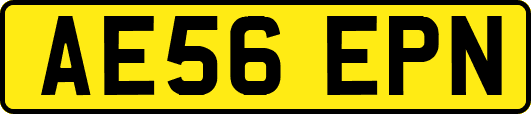 AE56 EPN